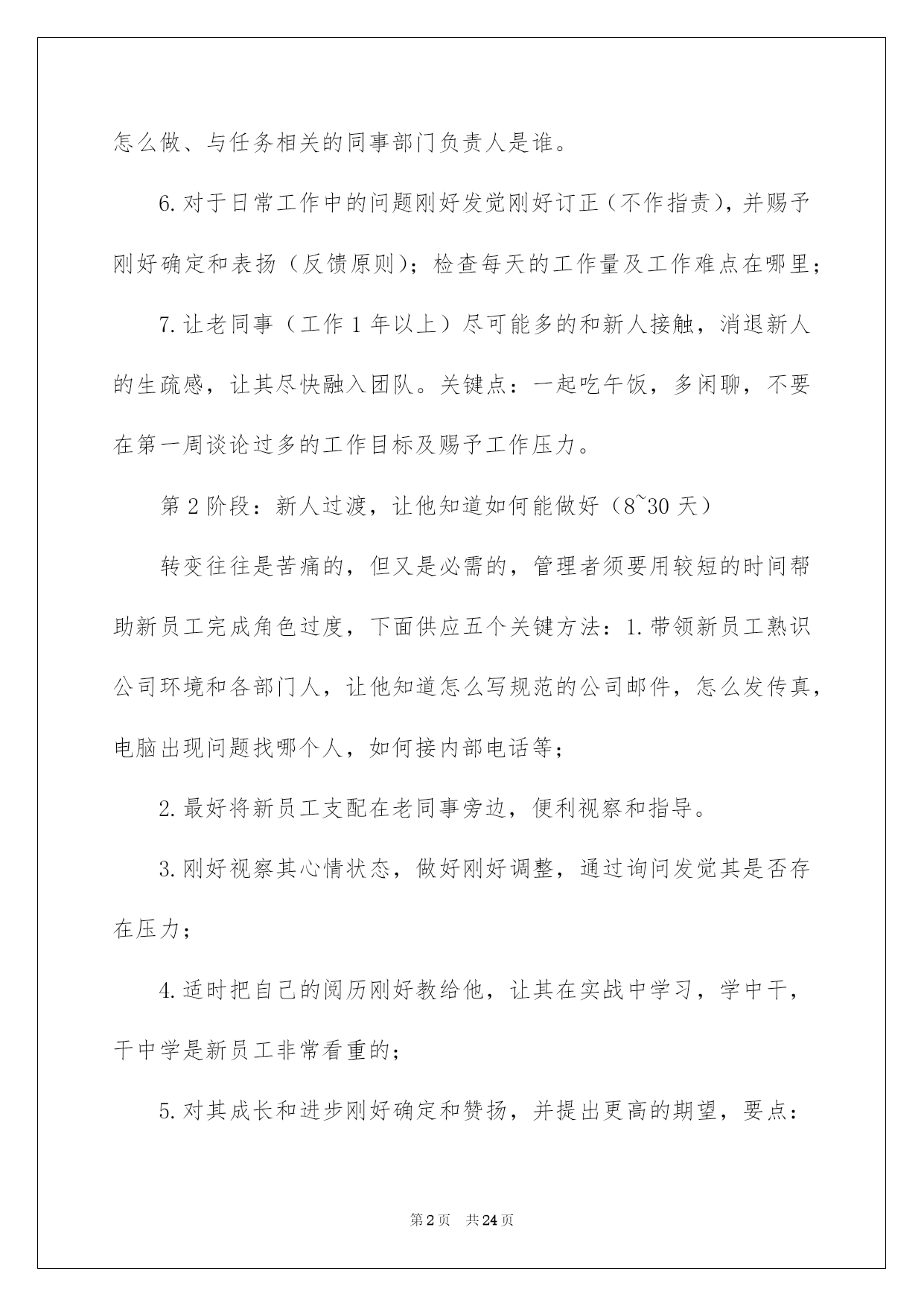 怎么做、与任务相关的同事部门负责人是谁。

6.对于日常工作中的问题刚好发觉刚好订正（不作指责），并赐予刚好确定和表扬（反馈原则）；检查每天的工作量及工作难点在哪里；

7.让老同事（工作1年以上）尽可能多的和新人接触，消退新人的生疏感，让其尽快融入团队。关键点：一起吃午饭，多闲聊，不要在第一周谈论过多的工作目标及赐予工作压力。

第2阶段：新人过渡，让他知道如何能做好（8~30天）

转变往往是苦痛的，但又是必需的，管理者须要用较短的时间帮助新员工完成角色过度，下面供应五个关键方法：1.带领新员工熟识公司环境和各部门人，让他知道怎么写规范的公司邮件，怎么发传真，电脑出现问题找哪个人，如何接内部电话等；

2.最好将新员工支配在老同事旁边，便利视察和指导。

3.刚好视察其心情状态，做好刚好调整，通过询问发觉其是否存在压力；

4.适时把自己的阅历刚好教给他，让其在实战中学习，学中干，干中学是新员工非常看重的；

5.对其成长和进步刚好确定和赞扬，并提出更高的期望，要点：

第2页 共24页